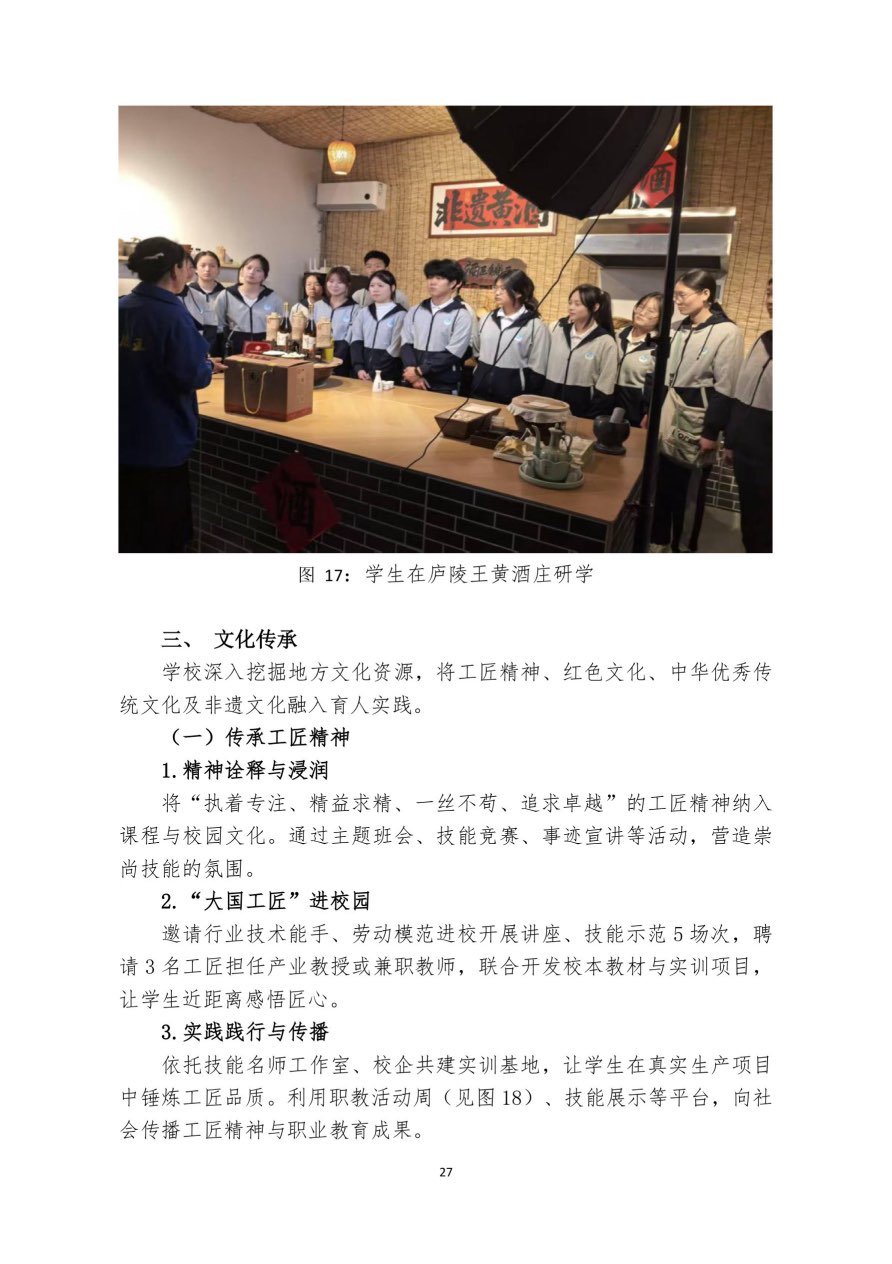 图17：学生在庐陵王黄酒庄研学

三、 文化传承

学校深入挖掘地方文化资源，将工匠精神、红色文化、中华优秀传统文化及非遗文化融入育人实践。

（一）传承工匠精神

1.精神诠释与浸润

将“执着专注、精益求精、一丝不苟、追求卓越”的工匠精神纳入课程与校园文化。通过主题班会、技能竞赛、事迹宣讲等活动，营造崇尚技能的氛围。

2.“大国工匠”进校园

邀请行业技术能手、劳动模范进校开展讲座、技能示范5场次，聘请3名工匠担任产业教授或兼职教师，联合开发校本教材与实训项目，让学生近距离感悟匠心。

3.实践践行与传播

依托技能名师工作室、校企共建实训基地，让学生在真实生产项目中锤炼工匠品质。利用职教活动周（见图18）、技能展示等平台，向社会传播工匠精神与职业教育成果。

27